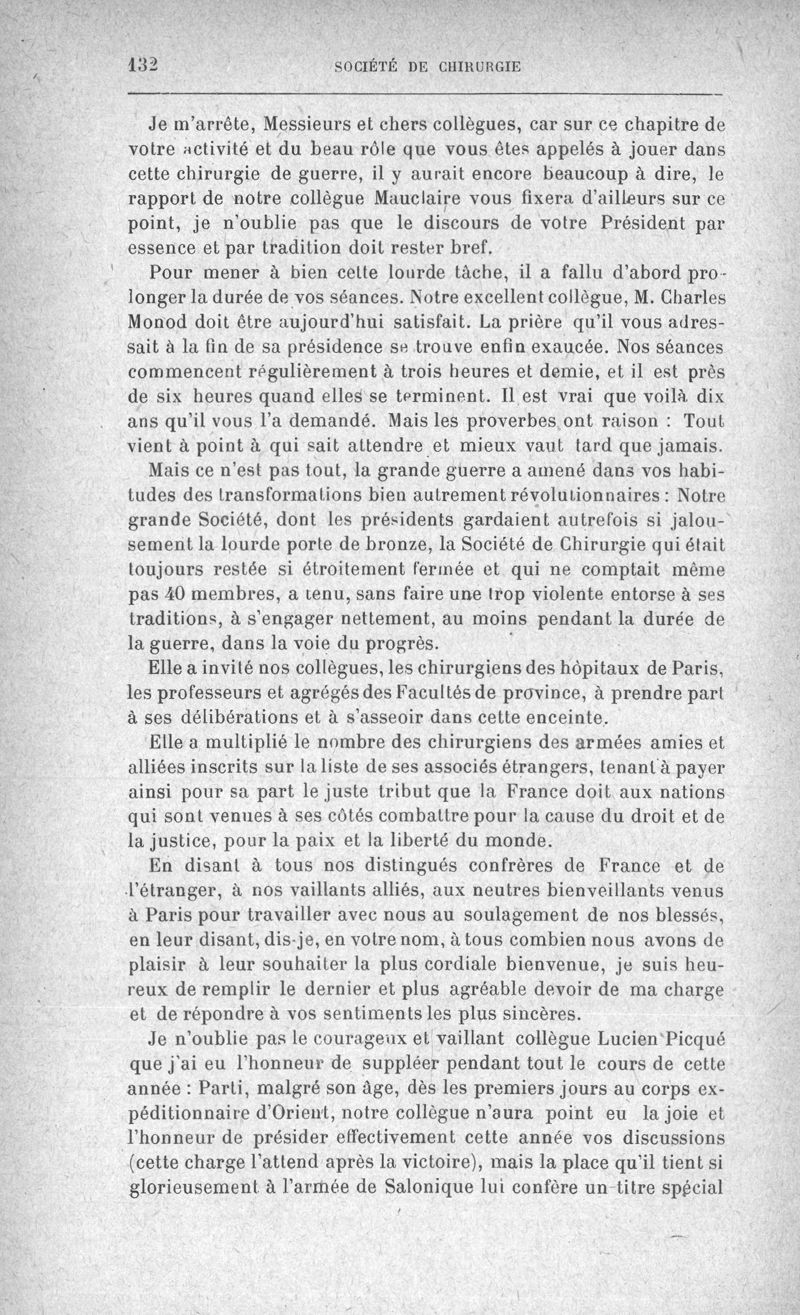 132 SOCIÉTÉ DE CHIRURGIE

Je m'arrête, Messieurs et chers collègues, car sur ce chapitre de votre activité et du beau rôle que vous êtes appelés à jouer dans cette chirurgie de guerre, il y aurait encore beaucoup à dire, le rapport de notre collègue Mauclaire vous fixera d'ailleurs sur ce point, je n'oublie pas que le discours de votre Président par essence et par tradition doit rester bref.

Pour mener à bien cette lourde tâche, il a fallu d'abord prolonger la durée de vos séances. Notre excellent collègue, M. Charles Monod doit être aujourd'hui satisfait. La prière qu'il vous adressait à la fin de sa présidence se trouve enfin exaucée. Nos séances commencent régulièrement à trois heures et demie, et il est près de six heures quand elles se terminent. Il est vrai que voilà dix ans qu'il vous l'a demandé. Mais les proverbes ont raison : Tout vient à point à qui sait attendre et mieux vaut tard que jamais.

Mais ce n'est pas tout, la grande guerre a amené dans vos habitudes des transformations bien autrement révolutionnaires : Notre grande Société, dont les présidents gardaient autrefois si jalousement la lourde porte de bronze, la Société de Chirurgie qui était toujours restée si étroitement fermée et qui ne comptait même pas 40 membres, a tenu, sans faire une trop violente entorse à ses traditions, à s'engager nettement, au moins pendant la durée de la guerre, dans la voie du progrès.

Elle a invité nos collègues, les chirurgiens des hôpitaux de Paris, les professeurs et agrégés des Facultés de province, à prendre part à ses délibérations et à s'asseoir dans cette enceinte.

Elle a multiplié le nombre des chirurgiens des armées amies et alliées inscrits sur la liste de ses associés étrangers, tenant à payer ainsi pour sa part le juste tribut que la France doit aux nations qui sont venues à ses côtés combattre pour la cause du droit et de la justice, pour la paix et la liberté du monde.

En disant à tous nos distingués confrères de France et de l'étranger, à nos vaillants alliés, aux neutres bienveillants venus à Paris pour travailler avec nous au soulagement de nos blessés, en leur disant, dis-je, en votre nom, à tous combien nous avons de plaisir à leur souhaiter la plus cordiale bienvenue, je suis heureux de remplir le dernier et plus agréable devoir de ma charge et de répondre à vos sentiments les plus sincères.

Je n'oublie pas le courageux et vaillant collègue Lucien Picqué que j'ai eu l'honneur de suppléer pendant tout le cours de cette année : Parti, malgré son âge, dès les premiers jours au corps expéditionnaire d'Orient, notre collègue n'aura point eu la joie et l'honneur de présider effectivement cette année vos discussions (cette charge l'attend après la victoire), mais la place qu'il tient si glorieusement à l'armée de Salonique lui confère un titre spécial